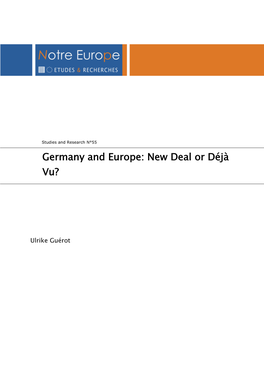 Notre Europe

ETUDES & RECHERCHES

Studies and Research N°55

Germany and Europe: New Deal or Déjà Vu?

Ulrike Guérot